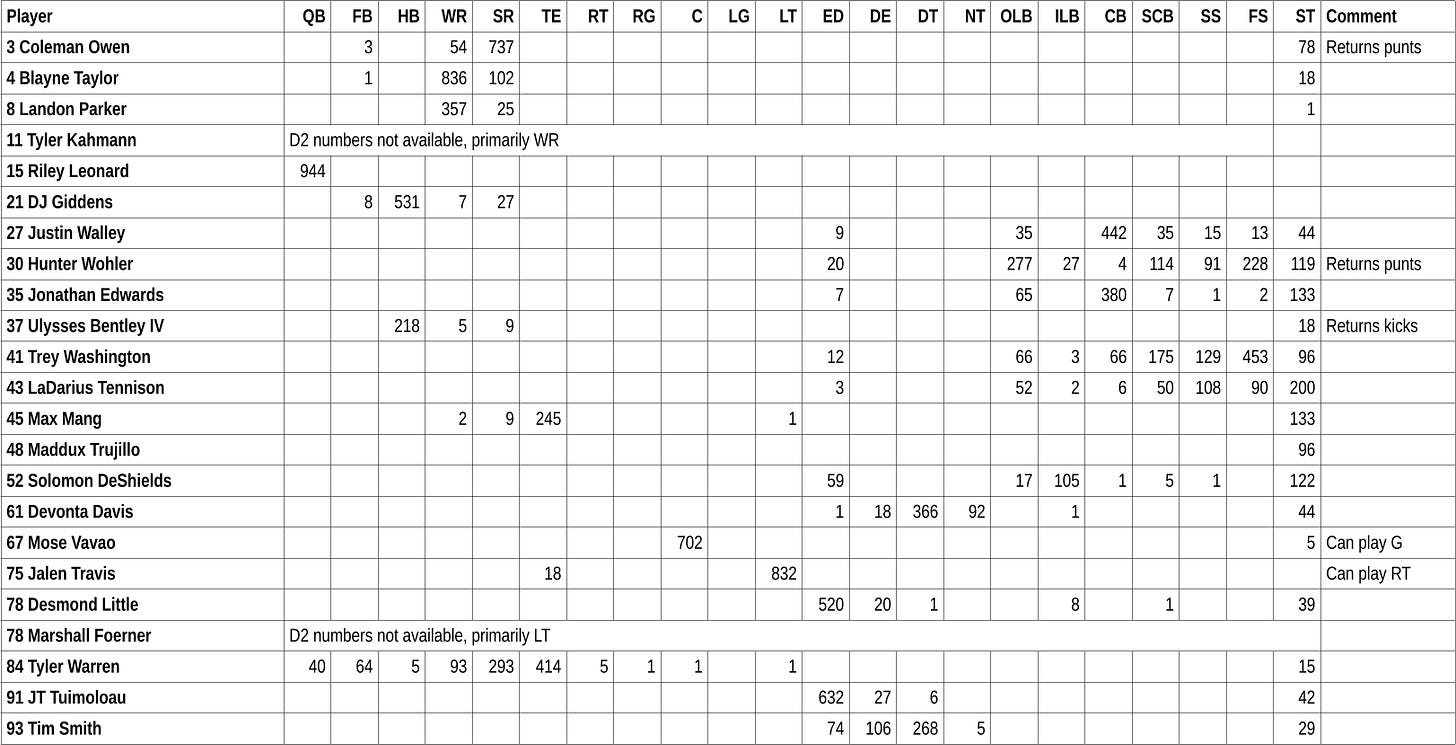 | Player | QB | FB | HB | WR | SR | TE | RT | RG | C | LG | LT | ED | DE | DT | NT | OLB | ILB | CB | SCB | SS | FS | ST | Comment |
|---|---|---|---|---|---|---|---|---|---|---|---|---|---|---|---|---|---|---|---|---|---|---|---|
| 3 Coleman Owen | | 3 | | 54 | 737 | | | | | | | | | | | | | | | | | 78 | Returns punts |
| 4 Blayne Taylor | | 1 | | 836 | 102 | | | | | | | | | | | | | | | | | 18 | |
| 8 Landon Parker | | | | 357 | 25 | | | | | | | | | | | | | | | | | 1 | |
| 11 Tyler Kahmann | D2 numbers not available, primarily WR | | | | | | | | | | | | | | | | | | | | | | |
| 15 Riley Leonard | 944 | | | | | | | | | | | | | | | | | | | | | | |
| 21 DJ Giddens | | 8 | 531 | 7 | 27 | | | | | | | | | | | | | | | | | | |
| 27 Justin Walley | | | | | | | | | | | | 9 | | | | 35 | | 442 | 35 | 15 | 13 | 44 | |
| 30 Hunter Wohler | | | | | | | | | | | | 20 | | | | 277 | 27 | 4 | 114 | 91 | 228 | 119 | Returns punts |
| 35 Jonathan Edwards | | | | | | | | | | | | 7 | | | | 65 | | 380 | 7 | 1 | 2 | 133 | |
| 37 Ulysses Bentley IV | | | 218 | 5 | 9 | | | | | | | | | | | | | | | | | 18 | Returns kicks |
| 41 Trey Washington | | | | | | | | | | | | 12 | | | | 66 | 3 | 66 | 175 | 129 | 453 | 96 | |
| 43 LaDarius Tennison | | | | | | | | | | | | 3 | | | | 52 | 2 | 6 | 50 | 108 | 90 | 200 | |
| 45 Max Mang | | | | 2 | 9 | 245 | | | | | 1 | | | | | | | | | | | 133 | |
| 48 Maddux Trujillo | | | | | | | | | | | | | | | | | | | | | | 96 | |
| 52 Solomon DeShields | | | | | | | | | | | | 59 | | | | 17 | 105 | 1 | 5 | 1 | | 122 | |
| 61 Devonta Davis | | | | | | | | | | | | 1 | 18 | 366 | 92 | | 1 | | | | | 44 | |
| 67 Mose Vavao | | | | | | | | | 702 | | | | | | | | | | | | | 5 | Can play G |
| 75 Jalen Travis | | | | | | 18 | | | | | 832 | | | | | | | | | | | | Can play RT |
| 78 Desmond Little | | | | | | | | | | | | 520 | 20 | 1 | | | 8 | | 1 | | | 39 | |
| 78 Marshall Foerner | D2 numbers not available, primarily LT | | | | | | | | | | | | | | | | | | | | | | |
| 84 Tyler Warren | 40 | 64 | 5 | 93 | 293 | 414 | 5 | 1 | 1 | | 1 | | | | | | | | | | | 15 | |
| 91 JT Tuimoloau | | | | | | | | | | | | 632 | 27 | 6 | | | | | | | | 42 | |
| 93 Tim Smith | | | | | | | | | | | | 74 | 106 | 268 | 5 | | | | | | | 29 | |